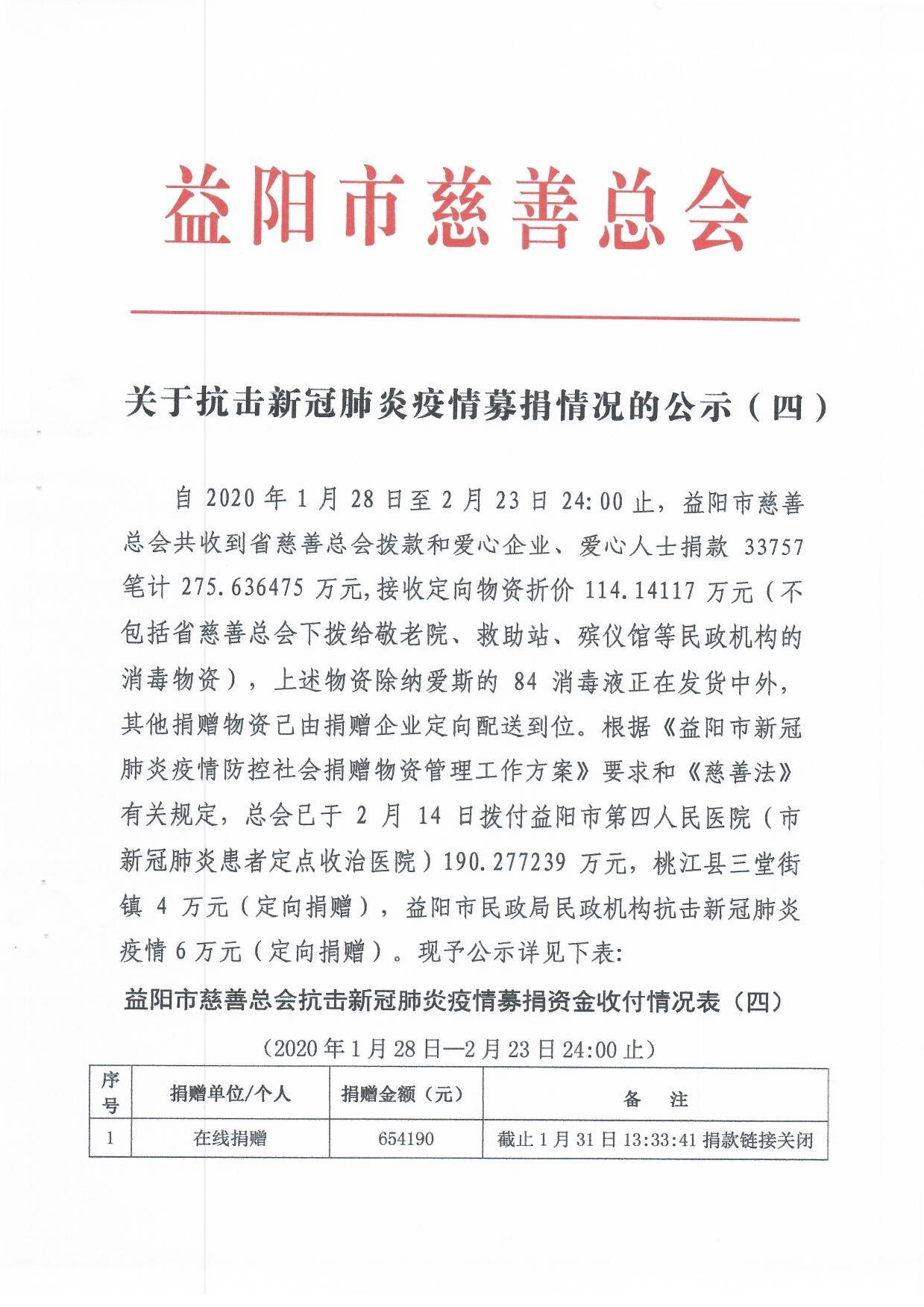 益阳市慈善总会

关于抗击新冠肺炎疫情募捐情况的公示（四）

自 2020 年 1 月 28 日至 2 月 23 日 24:00 止，益阳市慈善总会共收到省慈善总会拨款和爱心企业、爱心人士捐款 33757 笔计 275.636475 万元，接收定向物资折价 114.14117 万元（不包括省慈善总会下拨给敬老院、救助站、殡仪馆等民政机构的消毒物资），上述物资除纳爱斯的 84 消毒液正在发货中外，其他捐赠物资已由捐赠企业定向配送到位。根据《益阳市新冠肺炎疫情防控社会捐赠物资管理工作方案》要求和《慈善法》有关规定，总会已于 2 月 14 日拨付益阳市第四人民医院（市新冠肺炎患者定点收治医院）190.277239 万元，桃江县三堂街镇 4 万元（定向捐赠），益阳市民政局民政机构抗击新冠肺炎疫情 6 万元（定向捐赠）。现予公示详见下表:

益阳市慈善总会抗击新冠肺炎疫情募捐资金收付情况表（四）

（2020 年 1 月 28 日—2 月 23 日 24:00 止）

| 序号 | 捐赠单位/个人 | 捐赠金额（元） | 备　注 |
|---|---|---|---|
| 1 | 在线捐赠 | 654190 | 截止 1 月 31 日 13:33:41 捐款链接关闭 |